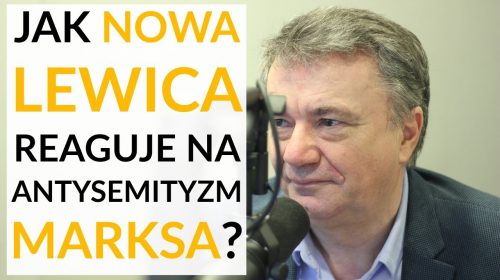 JAK NOWA LEWICA REAGUJE NA ANTYSEMITYZM MARKSA?